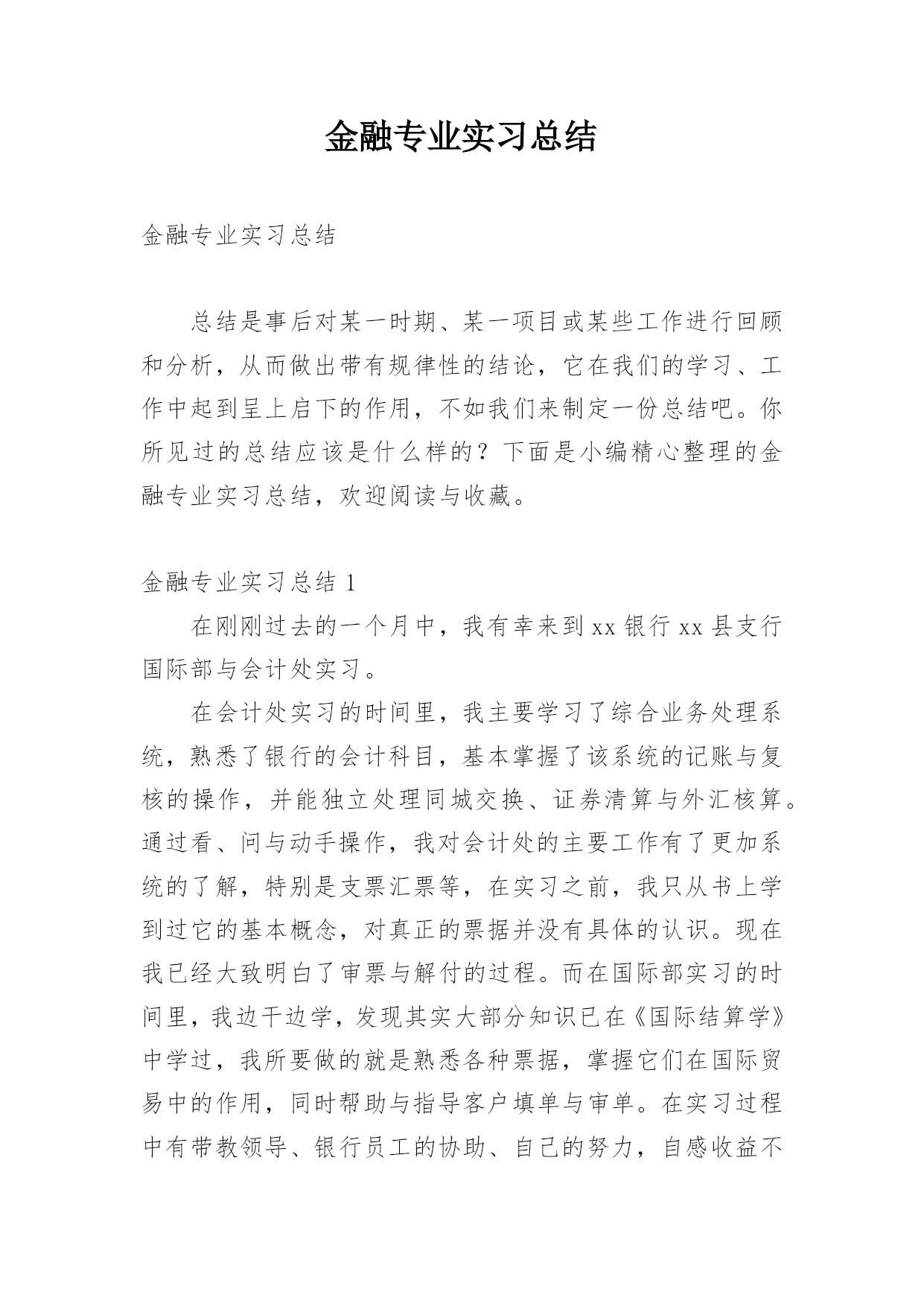 金融专业实习总结

金融专业实习总结

总结是事后对某一时期、某一项目或某些工作进行回顾和分析，从而做出带有规律性的结论，它在我们的学习、工作中起到呈上启下的作用，不如我们来制定一份总结吧。你所见过的总结应该是什么样的？下面是小编精心整理的金融专业实习总结，欢迎阅读与收藏。

金融专业实习总结 1

在刚刚过去的一个月中，我有幸来到 xx 银行 xx 县支行国际部与会计处实习。

在会计处实习的时间里，我主要学习了综合业务处理系统，熟悉了银行的会计科目，基本掌握了该系统的记账与复核的操作，并能独立处理同城交换、证券清算与外汇核算。通过看、问与动手操作，我对会计处的主要工作有了更加系统的了解，特别是支票汇票等，在实习之前，我只从书上学到过它的基本概念，对真正的票据并没有具体的认识。现在我已经大致明白了审票与解付的过程。而在国际部实习的时间里，我边干边学，发现其实大部分知识已在《国际结算学》中学过，我所要做的就是熟悉各种票据，掌握它们在国际贸易中的作用，同时帮助与指导客户填单与审单。在实习过程中有带教领导、银行员工的协助、自己的努力，自感收益不